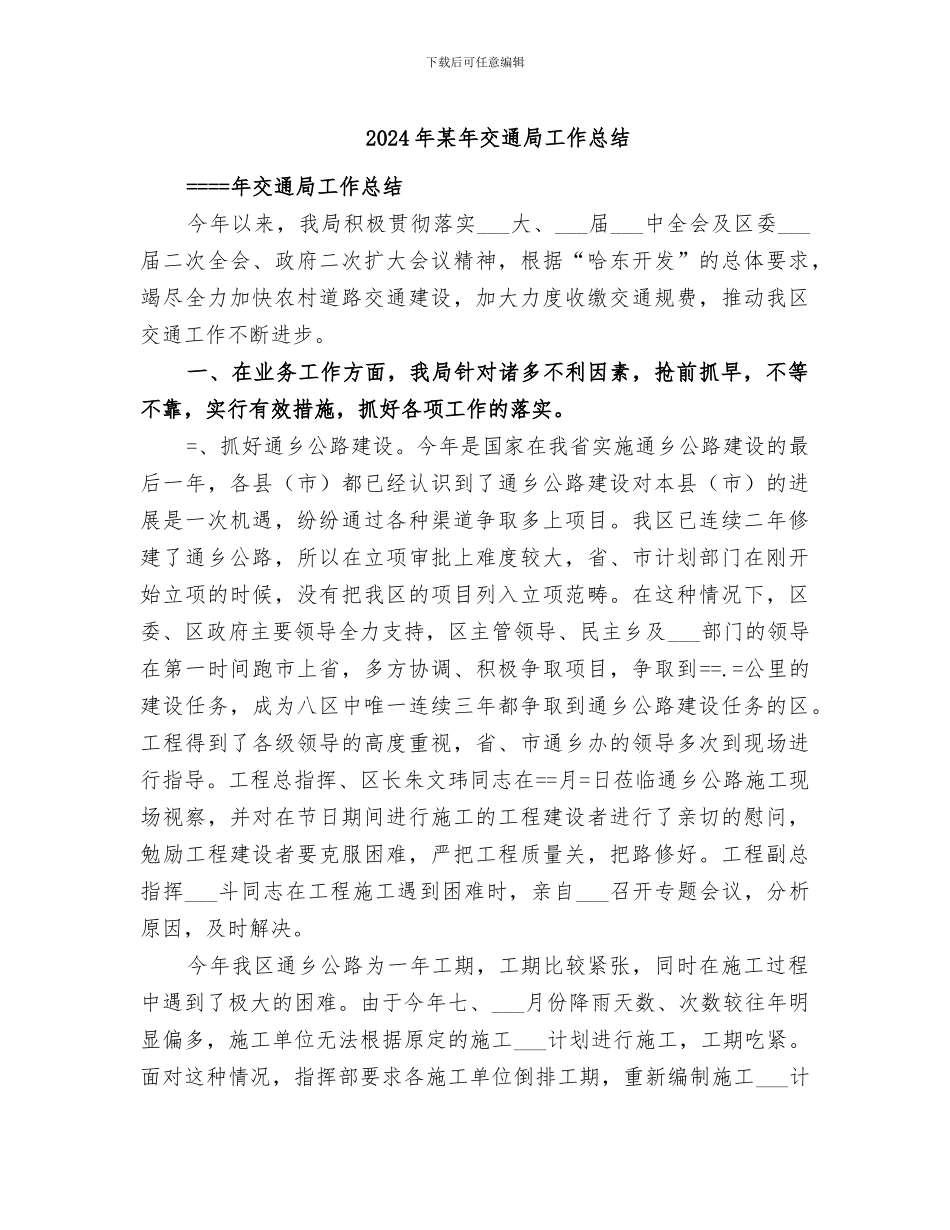 下载后可任意编辑

2024年某年交通局工作总结

====年交通局工作总结

今年以来，我局积极贯彻落实___大、___届___中全会及区委___届二次全会、政府二次扩大会议精神，根据“哈东开发”的总体要求，竭尽全力加快农村道路交通建设，加大力度收缴交通规费，推动我区交通工作不断进步。

一、在业务工作方面，我局针对诸多不利因素，抢前抓早，不等不靠，实行有效措施，抓好各项工作的落实。

=、抓好通乡公路建设。今年是国家在我省实施通乡公路建设的最后一年，各县（市）都已经认识到了通乡公路建设对本县（市）的进展是一次机遇，纷纷通过各种渠道争取多上项目。我区已连续二年修建了通乡公路，所以在立项审批上难度较大，省、市计划部门在刚开始立项的时候，没有把我区的项目列入立项范畴。在这种情况下，区委、区政府主要领导全力支持，区主管领导、民主乡及___部门的领导在第一时间跑市上省，多方协调、积极争取项目，争取到==.=公里的建设任务，成为八区中唯一连续三年都争取到通乡公路建设任务的区。工程得到了各级领导的高度重视，省、市通乡办的领导多次到现场进行指导。工程总指挥、区长朱文玮同志在==月=日莅临通乡公路施工现场视察，并对在节日期间进行施工的工程建设者进行了亲切的慰问，勉励工程建设者要克服困难，严把工程质量关，把路修好。工程副总指挥___斗同志在工程施工遇到困难时，亲自___召开专题会议，分析原因，及时解决。

今年我区通乡公路为一年工期，工期比较紧张，同时在施工过程中遇到了极大的困难。由于今年七、___月份降雨天数、次数较往年明显偏多，施工单位无法根据原定的施工___计划进行施工，工期吃紧。面对这种情况，指挥部要求各施工单位倒排工期，重新编制施工___计